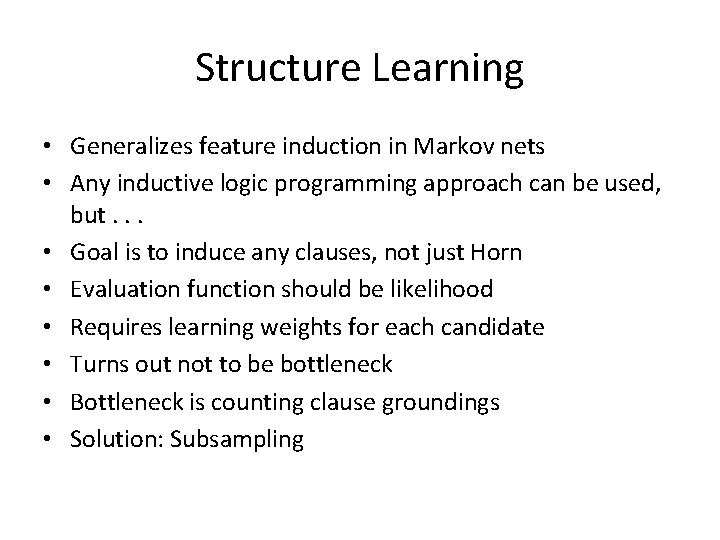 Structure Learning

• Generalizes feature induction in Markov nets
• Any inductive logic programming approach can be used, but . . .
• Goal is to induce any clauses, not just Horn
• Evaluation function should be likelihood
• Requires learning weights for each candidate
• Turns out not to be bottleneck
• Bottleneck is counting clause groundings
• Solution: Subsampling